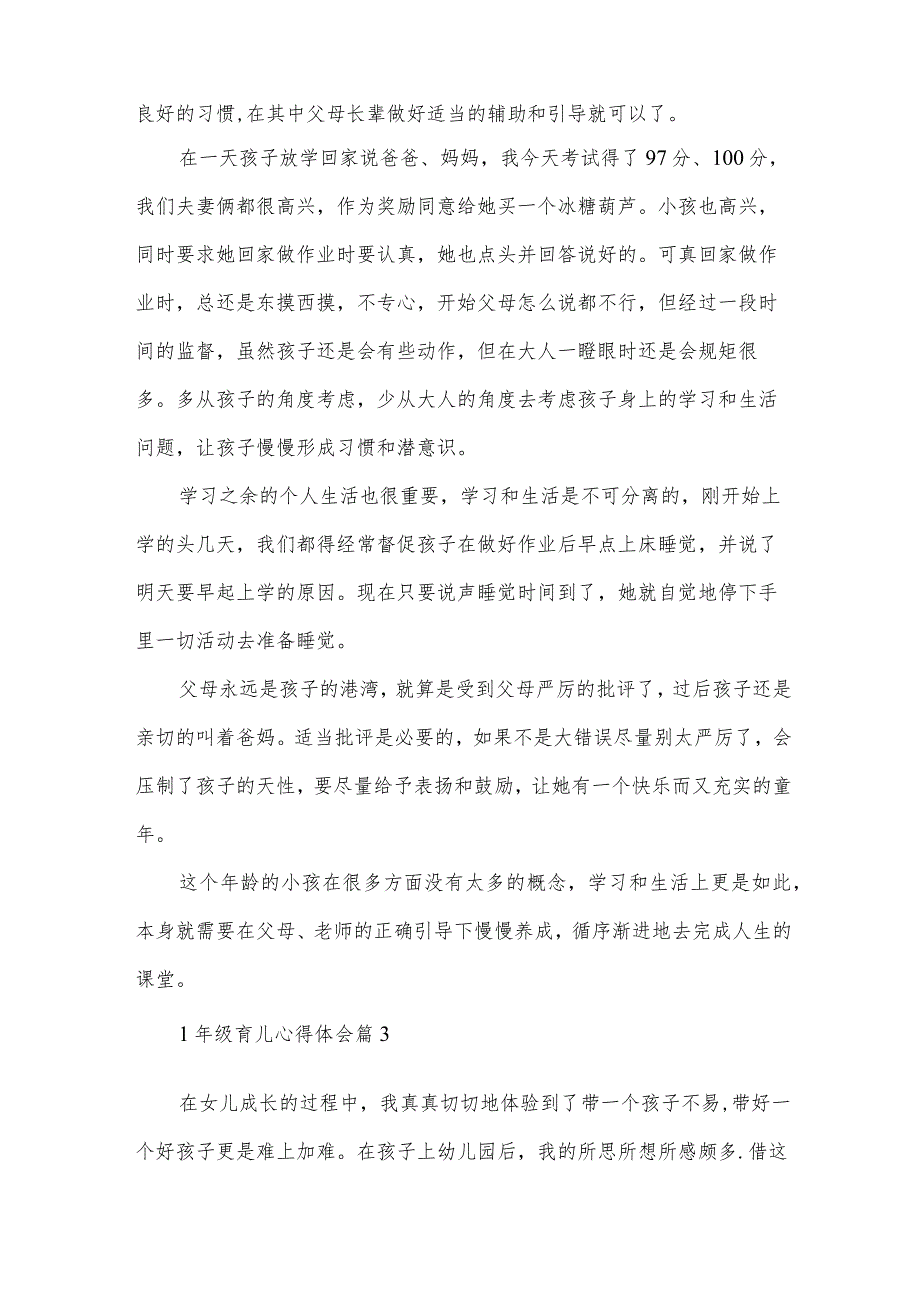 良好的习惯,在其中父母长辈做好适当的辅助和引导就可以了。

在一天孩子放学回家说爸爸、妈妈，我今天考试得了97分、100分，我们夫妻俩都很高兴，作为奖励同意给她买一个冰糖葫芦。小孩也高兴，同时要求她回家做作业时要认真，她也点头并回答说好的。可真回家做作业时，总还是东摸西摸，不专心，开始父母怎么说都不行，但经过一段时间的监督，虽然孩子还是会有些动作，但在大人一瞪眼时还是会规矩很多。多从孩子的角度考虑，少从大人的角度去考虑孩子身上的学习和生活问题，让孩子慢慢形成习惯和潜意识。

学习之余的个人生活也很重要，学习和生活是不可分离的，刚开始上学的头几天，我们都得经常督促孩子在做好作业后早点上床睡觉，并说了明天要早起上学的原因。现在只要说声睡觉时间到了，她就自觉地停下手里一切活动去准备睡觉。

父母永远是孩子的港湾，就算是受到父母严厉的批评了，过后孩子还是亲切的叫着爸妈。适当批评是必要的，如果不是大错误尽量别太严厉了，会压制了孩子的天性，要尽量给予表扬和鼓励，让她有一个快乐而又充实的童年。

这个年龄的小孩在很多方面没有太多的概念，学习和生活上更是如此，本身就需要在父母、老师的正确引导下慢慢养成，循序渐进地去完成人生的课堂。

1年级育儿心得体会篇3

在女儿成长的过程中，我真真切切地体验到了带一个孩子不易，带好一个好孩子更是难上加难。在孩子上幼儿园后，我的所思所想所感颇多.借这